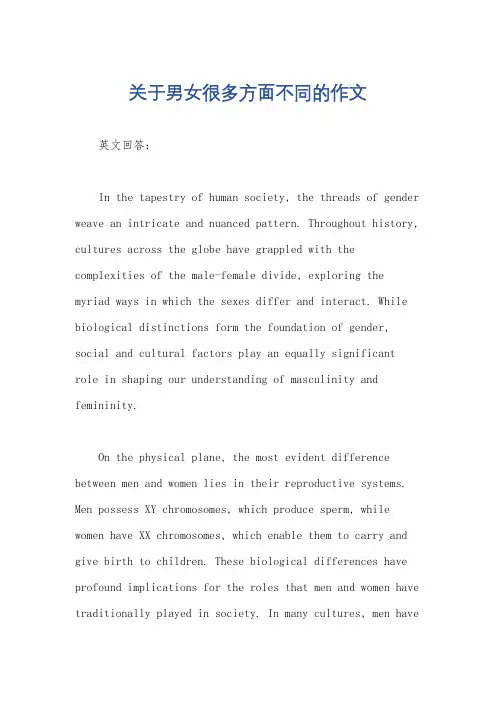 关于男女很多方面不同的作文

英文回答：

In the tapestry of human society, the threads of gender weave an intricate and nuanced pattern. Throughout history, cultures across the globe have grappled with the complexities of the male-female divide, exploring the myriad ways in which the sexes differ and interact. While biological distinctions form the foundation of gender, social and cultural factors play an equally significant role in shaping our understanding of masculinity and femininity.

On the physical plane, the most evident difference between men and women lies in their reproductive systems. Men possess XY chromosomes, which produce sperm, while women have XX chromosomes, which enable them to carry and give birth to children. These biological differences have profound implications for the roles that men and women have traditionally played in society. In many cultures, men have